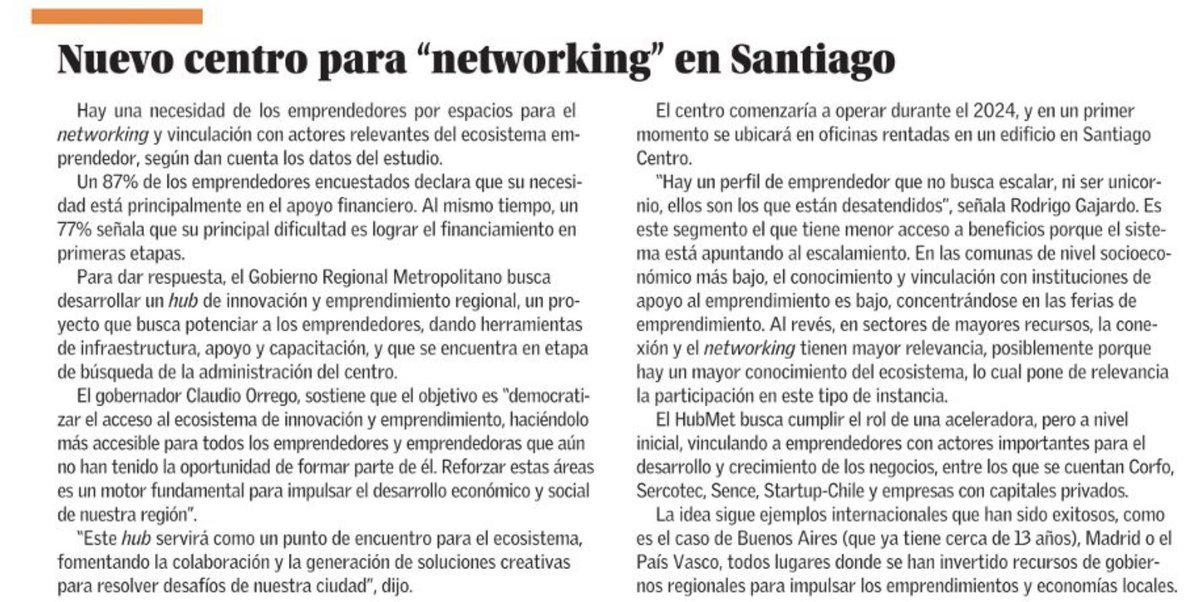 Nuevo centro para “networking” en Santiago

Hay una necesidad de los emprendedores por espacios para el networking y vinculación con actores relevantes del ecosistema emprendedor, según dan cuenta los datos del estudio.

Un 87% de los emprendedores encuestados declara que su necesidad está principalmente en el apoyo financiero. Al mismo tiempo, un 77% señala que su principal dificultad es lograr el financiamiento en primeras etapas.

Para dar respuesta, el Gobierno Regional Metropolitano busca desarrollar un hub de innovación y emprendimiento regional, un proyecto que busca potenciar a los emprendedores, dando herramientas de infraestructura, apoyo y capacitación, y que se encuentra en etapa de búsqueda de la administración del centro.

El gobernador Claudio Orrego, sostiene que el objetivo es "democratizar el acceso al ecosistema de innovación y emprendimiento, haciéndolo más accesible para todos los emprendedores y emprendedoras que aún no han tenido la oportunidad de formar parte de él. Reforzar estas áreas es un motor fundamental para impulsar el desarrollo económico y social de nuestra región".

"Este hub servirá como un punto de encuentro para el ecosistema, fomentando la colaboración y la generación de soluciones creativas para resolver desafíos de nuestra ciudad", dijo.

El centro comenzaría a operar durante el 2024, y en un primer momento se ubicará en oficinas rentadas en un edificio en Santiago Centro.

"Hay un perfil de emprendedor que no busca escalar, ni ser unicornio, ellos son los que están desatendidos", señala Rodrigo Gajardo. Es este segmento el que tiene menor acceso a beneficios porque el sistema está apuntando al escalamiento. En las comunas de nivel socioeconómico más bajo, el conocimiento y vinculación con instituciones de apoyo al emprendimiento es bajo, concentrándose en las ferias de emprendimiento. Al revés, en sectores de mayores recursos, la conexión y el networking tienen mayor relevancia, posiblemente porque hay un mayor conocimiento del ecosistema, lo cual pone de relevancia la participación en este tipo de instancia.

El HubMet busca cumplir el rol de una aceleradora, pero a nivel inicial, vinculando a emprendedores con actores importantes para el desarrollo y crecimiento de los negocios, entre los que se cuentan Corfo, Sercotec, Sence, Startup-Chile y empresas con capitales privados.

La idea sigue ejemplos internacionales que han sido exitosos, como es el caso de Buenos Aires (que ya tiene cerca de 13 años), Madrid o el País Vasco, todos lugares donde se han invertido recursos de gobiernos regionales para impulsar los emprendimientos y economías locales.